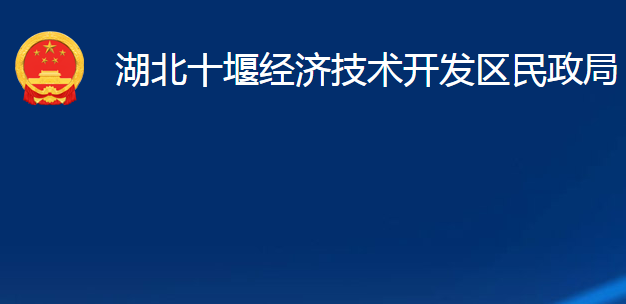 湖北十堰经济技术开发区民政局